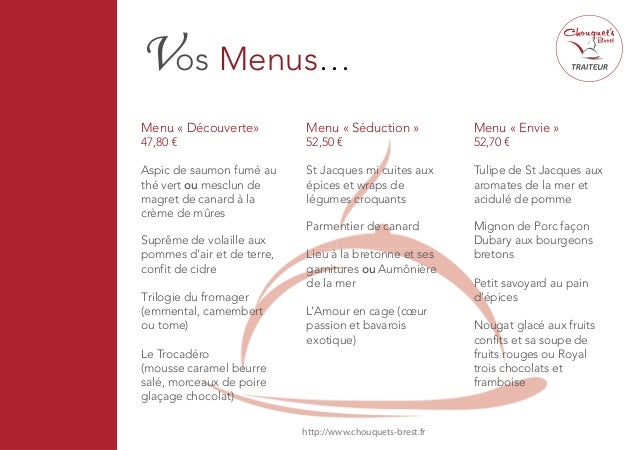 Vos Menus…

Chouquet's Brest
TRAITEUR

Menu « Découverte»
47,80 €

Aspic de saumon fumé au thé vert ou mesclun de magret de canard à la crème de mûres

Suprême de volaille aux pommes d'air et de terre, confit de cidre

Trilogie du fromager (emmental, camembert ou tome)

Le Trocadéro (mousse caramel beurre salé, morceaux de poire glaçage chocolat)

Menu « Séduction »
52,50 €

St Jacques mi cuites aux épices et wraps de légumes croquants

Parmentier de canard

Lieu à la bretonne et ses garnitures ou Aumônière de la mer

L'Amour en cage (cœur passion et bavarois exotique)

Menu « Envie »
52,70 €

Tulipe de St Jacques aux aromates de la mer et acidulé de pomme

Mignon de Porc façon Dubary aux bourgeons bretons

Petit savoyard au pain d'épices

Nougat glacé aux fruits confits et sa soupe de fruits rouges ou Royal trois chocolats et framboise

http://www.chouquets-brest.fr